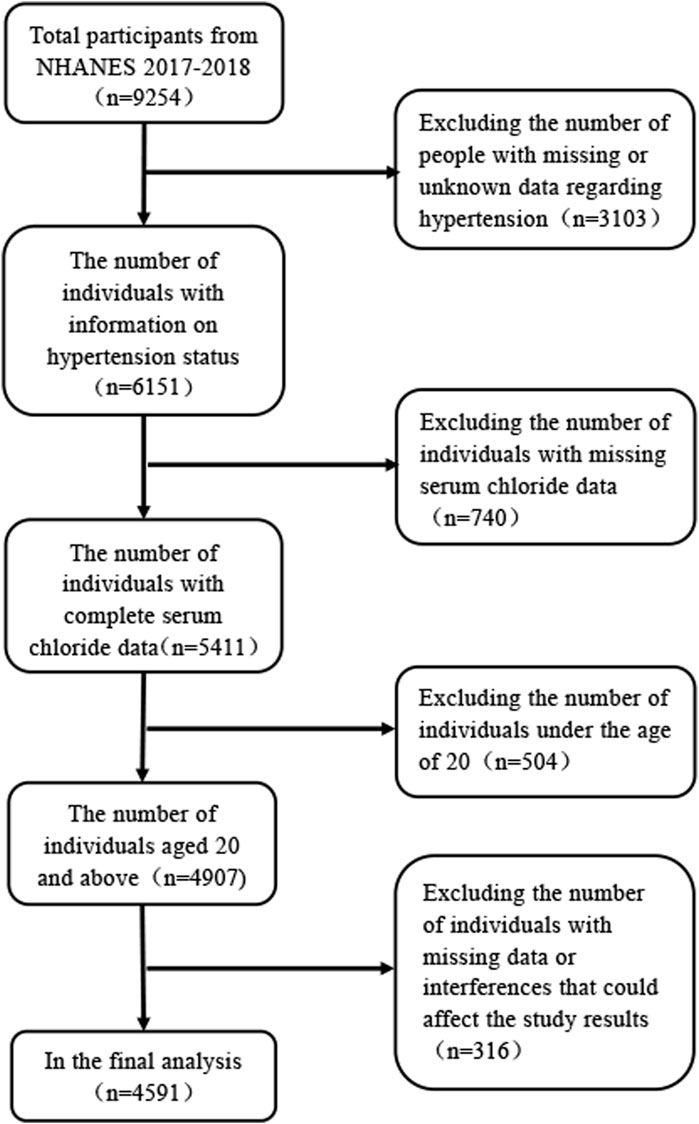 Total participants from NHANES 2017-2018 （n=9254）

Excluding the number of people with missing or unknown data regarding hypertension（n=3103）

The number of individuals with information on hypertension status （n=6151）

Excluding the number of individuals with missing serum chloride data （n=740）

The number of individuals with complete serum chloride data（n=5411）

Excluding the number of individuals under the age of 20（n=504）

The number of individuals aged 20 and above（n=4907)

Excluding the number of individuals with missing data or interferences that could affect the study results （n=316）

In the final analysis （n=4591）